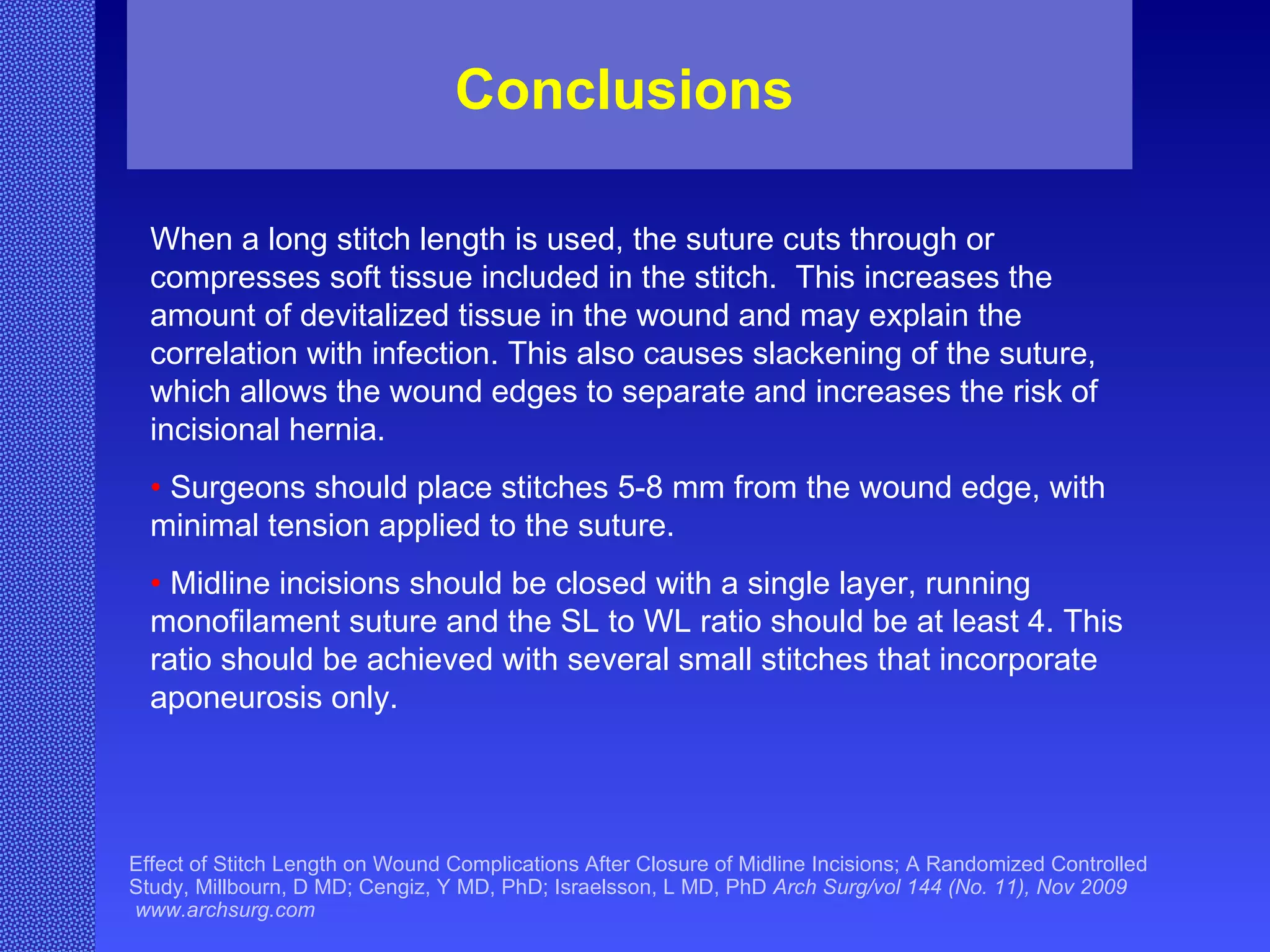 Conclusions

When a long stitch length is used, the suture cuts through or compresses soft tissue included in the stitch. This increases the amount of devitalized tissue in the wound and may explain the correlation with infection. This also causes slackening of the suture, which allows the wound edges to separate and increases the risk of incisional hernia.

• Surgeons should place stitches 5-8 mm from the wound edge, with minimal tension applied to the suture.

• Midline incisions should be closed with a single layer, running monofilament suture and the SL to WL ratio should be at least 4. This ratio should be achieved with several small stitches that incorporate aponeurosis only.

Effect of Stitch Length on Wound Complications After Closure of Midline Incisions; A Randomized Controlled Study, Millbourn, D MD; Cengiz, Y MD, PhD; Israelsson, L MD, PhD Arch Surg/vol 144 (No. 11), Nov 2009 www.archsurg.com